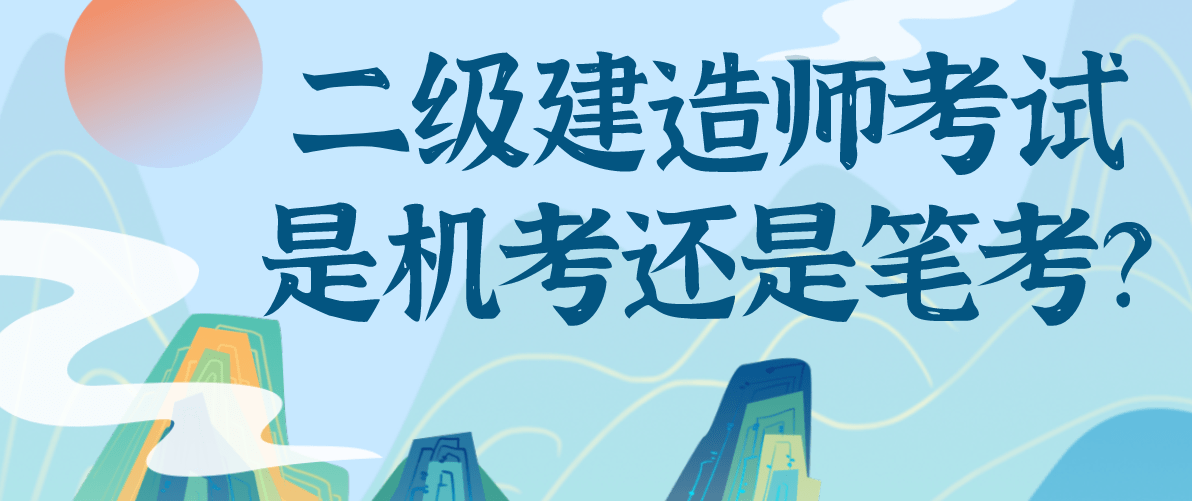 二级建造师考试
是机考还是笔考?